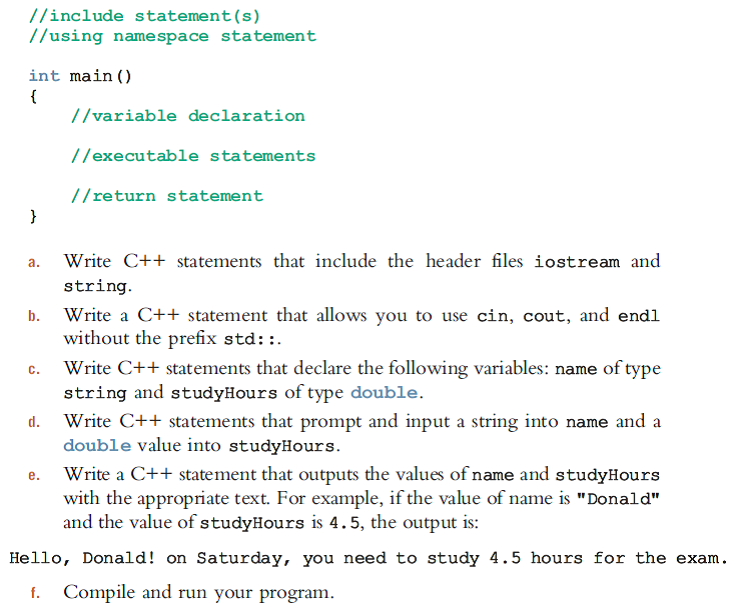 //include statement(s)
//using namespace statement

int main()
{
    //variable declaration

    //executable statements

    //return statement
}

a. Write C++ statements that include the header files iostream and string.

b. Write a C++ statement that allows you to use cin, cout, and endl without the prefix std::.

c. Write C++ statements that declare the following variables: name of type string and studyHours of type double.

d. Write C++ statements that prompt and input a string into name and a double value into studyHours.

e. Write a C++ statement that outputs the values of name and studyHours with the appropriate text. For example, if the value of name is "Donald" and the value of studyHours is 4.5, the output is:

Hello, Donald! on Saturday, you need to study 4.5 hours for the exam.

f. Compile and run your program.